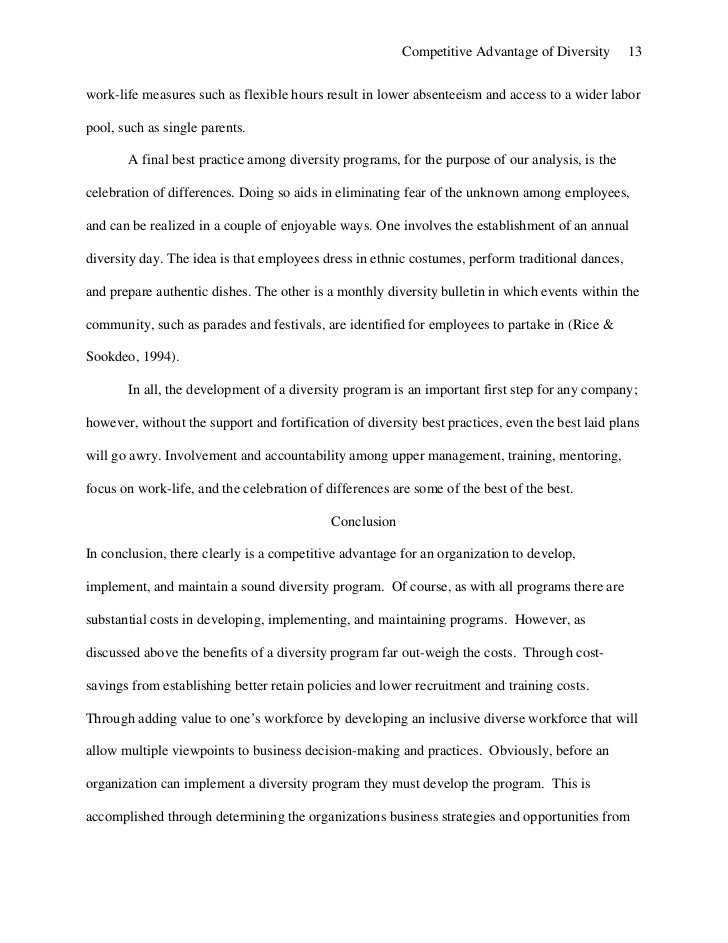 Competitive Advantage of Diversity 13

work-life measures such as flexible hours result in lower absenteeism and access to a wider labor pool, such as single parents.

A final best practice among diversity programs, for the purpose of our analysis, is the celebration of differences. Doing so aids in eliminating fear of the unknown among employees, and can be realized in a couple of enjoyable ways. One involves the establishment of an annual diversity day. The idea is that employees dress in ethnic costumes, perform traditional dances, and prepare authentic dishes. The other is a monthly diversity bulletin in which events within the community, such as parades and festivals, are identified for employees to partake in (Rice & Sookdeo, 1994).

In all, the development of a diversity program is an important first step for any company; however, without the support and fortification of diversity best practices, even the best laid plans will go awry. Involvement and accountability among upper management, training, mentoring, focus on work-life, and the celebration of differences are some of the best of the best.

Conclusion

In conclusion, there clearly is a competitive advantage for an organization to develop, implement, and maintain a sound diversity program. Of course, as with all programs there are substantial costs in developing, implementing, and maintaining programs. However, as discussed above the benefits of a diversity program far out-weigh the costs. Through cost-savings from establishing better retain policies and lower recruitment and training costs. Through adding value to one's workforce by developing an inclusive diverse workforce that will allow multiple viewpoints to business decision-making and practices. Obviously, before an organization can implement a diversity program they must develop the program. This is accomplished through determining the organizations business strategies and opportunities from